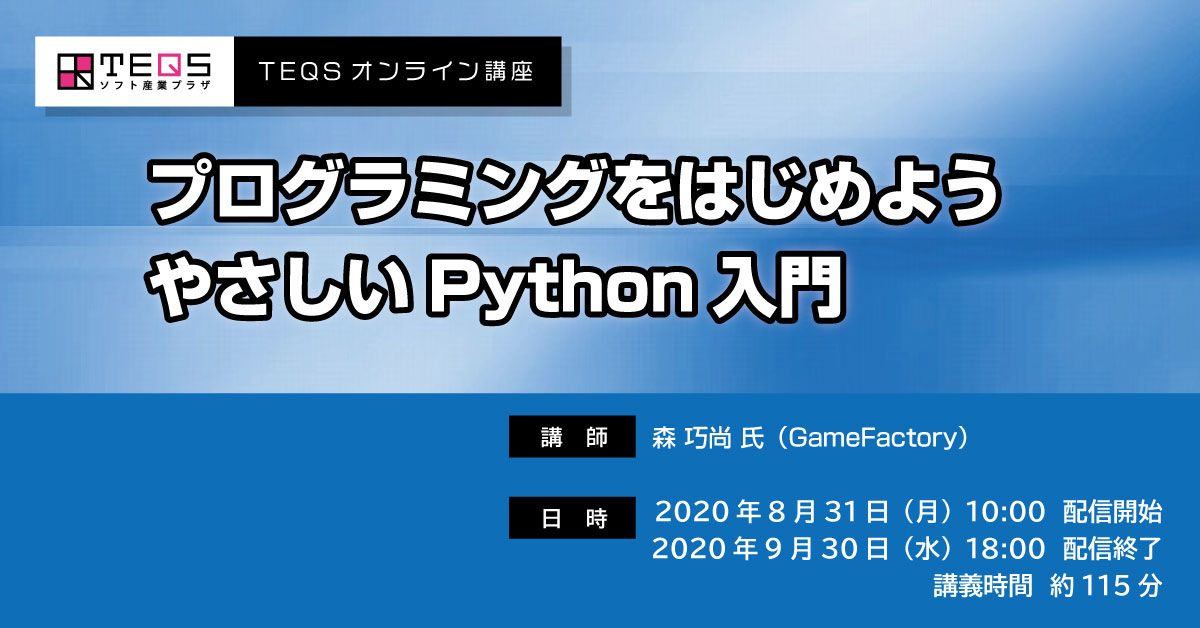 TEQS
ソフト産業プラザ

TEQS オンライン講座

プログラミングをはじめよう
やさしい Python 入門

講 師
森 巧尚 氏（GameFactory）

日 時
2020 年 8 月 31 日（月）10:00 配信開始
2020 年 9 月 30 日（水）18:00 配信終了
講義時間 約 115 分